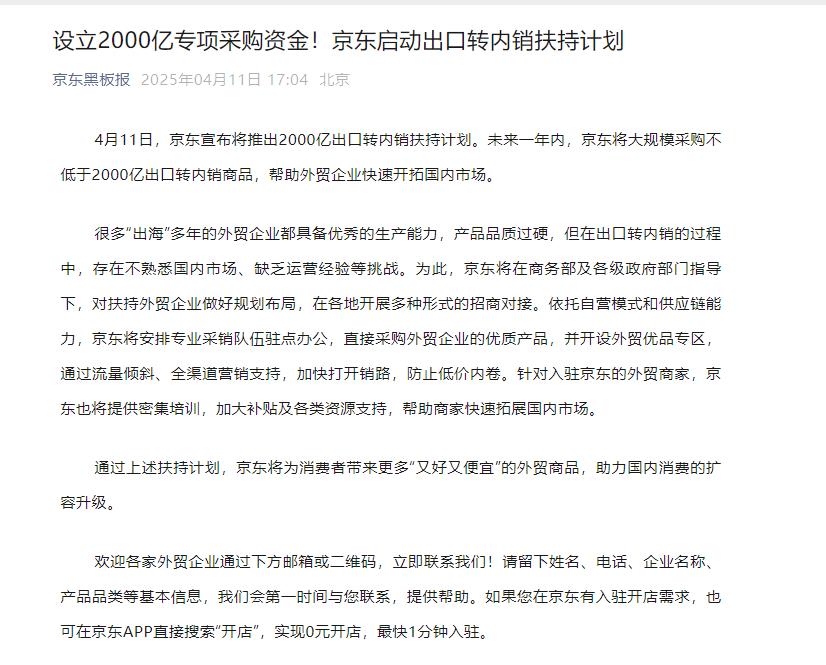 设立2000亿专项采购资金！京东启动出口转内销扶持计划

京东黑板报 2025年04月11日 17:04 北京

4月11日，京东宣布将推出2000亿出口转内销扶持计划。未来一年内，京东将大规模采购不低于2000亿出口转内销商品，帮助外贸企业快速开拓国内市场。

很多“出海”多年的外贸企业都具备优秀的生产能力，产品品质过硬，但在出口转内销的过程中，存在不熟悉国内市场、缺乏运营经验等挑战。为此，京东将在商务部及各级政府部门指导下，对扶持外贸企业做好规划布局，在各地开展多种形式的招商对接。依托自营模式和供应链能力，京东将安排专业采销队伍驻点办公，直接采购外贸企业的优质产品，并开设外贸优品专区，通过流量倾斜、全渠道营销支持，加快打开销路，防止低价内卷。针对入驻京东的外贸商家，京东也将提供密集培训，加大补贴及各类资源支持，帮助商家快速拓展国内市场。

通过上述扶持计划，京东将为消费者带来更多“又好又便宜”的外贸商品，助力国内消费的扩容升级。

欢迎各家外贸企业通过下方邮箱或二维码，立即联系我们！请留下姓名、电话、企业名称、产品品类等基本信息，我们会第一时间与您联系，提供帮助。如果您在京东有入驻开店需求，也可在京东APP直接搜索“开店”，实现0元开店，最快1分钟入驻。